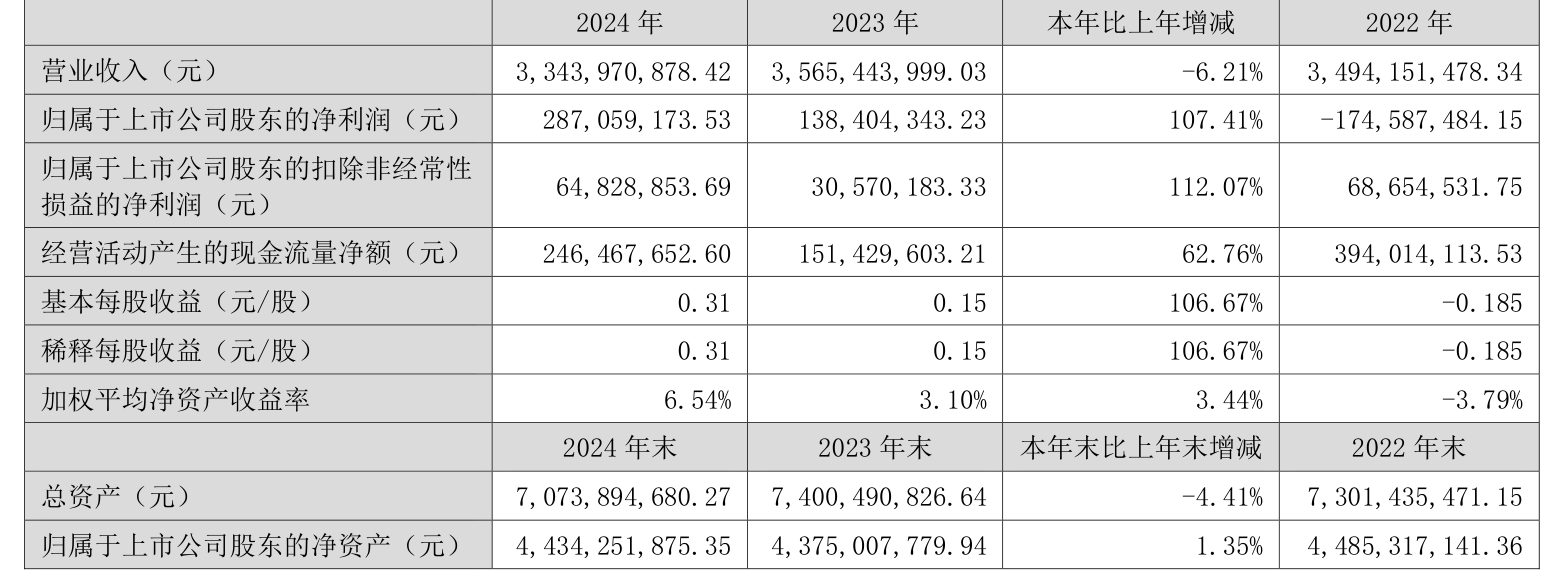 |  | 2024年 | 2023年 | 本年比上年增减 | 2022年 |
|---|---|---|---|---|
| 营业收入（元） | 3,343,970,878.42 | 3,565,443,999.03 | -6.21% | 3,494,151,478.34 |
| 归属于上市公司股东的净利润（元） | 287,059,173.53 | 138,404,343.23 | 107.41% | -174,587,484.15 |
| 归属于上市公司股东的扣除非经常性损益的净利润（元） | 64,828,853.69 | 30,570,183.33 | 112.07% | 68,654,531.75 |
| 经营活动产生的现金流量净额（元） | 246,467,652.60 | 151,429,603.21 | 62.76% | 394,014,113.53 |
| 基本每股收益（元/股） | 0.31 | 0.15 | 106.67% | -0.185 |
| 稀释每股收益（元/股） | 0.31 | 0.15 | 106.67% | -0.185 |
| 加权平均净资产收益率 | 6.54% | 3.10% | 3.44% | -3.79% |
|  | 2024年末 | 2023年末 | 本年末比上年末增减 | 2022年末 |
| 总资产（元） | 7,073,894,680.27 | 7,400,490,826.64 | -4.41% | 7,301,435,471.15 |
| 归属于上市公司股东的净资产（元） | 4,434,251,875.35 | 4,375,007,779.94 | 1.35% | 4,485,317,141.36 |